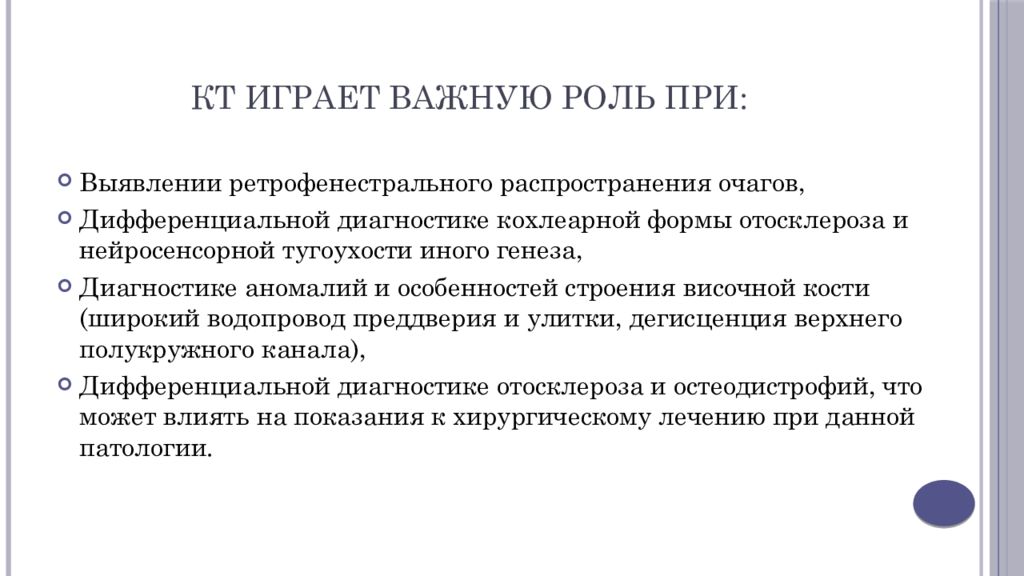 КТ ИГРАЕТ ВАЖНУЮ РОЛЬ ПРИ:

Выявлении ретрофенестрального распространения очагов,

Дифференциальной диагностике кохлеарной формы отосклероза и нейросенсорной тугоухости иного генеза,

Диагностике аномалий и особенностей строения височной кости (широкий водопровод преддверия и улитки, дегисценция верхнего полукружного канала),

Дифференциальной диагностике отосклероза и остеодистрофий, что может влиять на показания к хирургическому лечению при данной патологии.